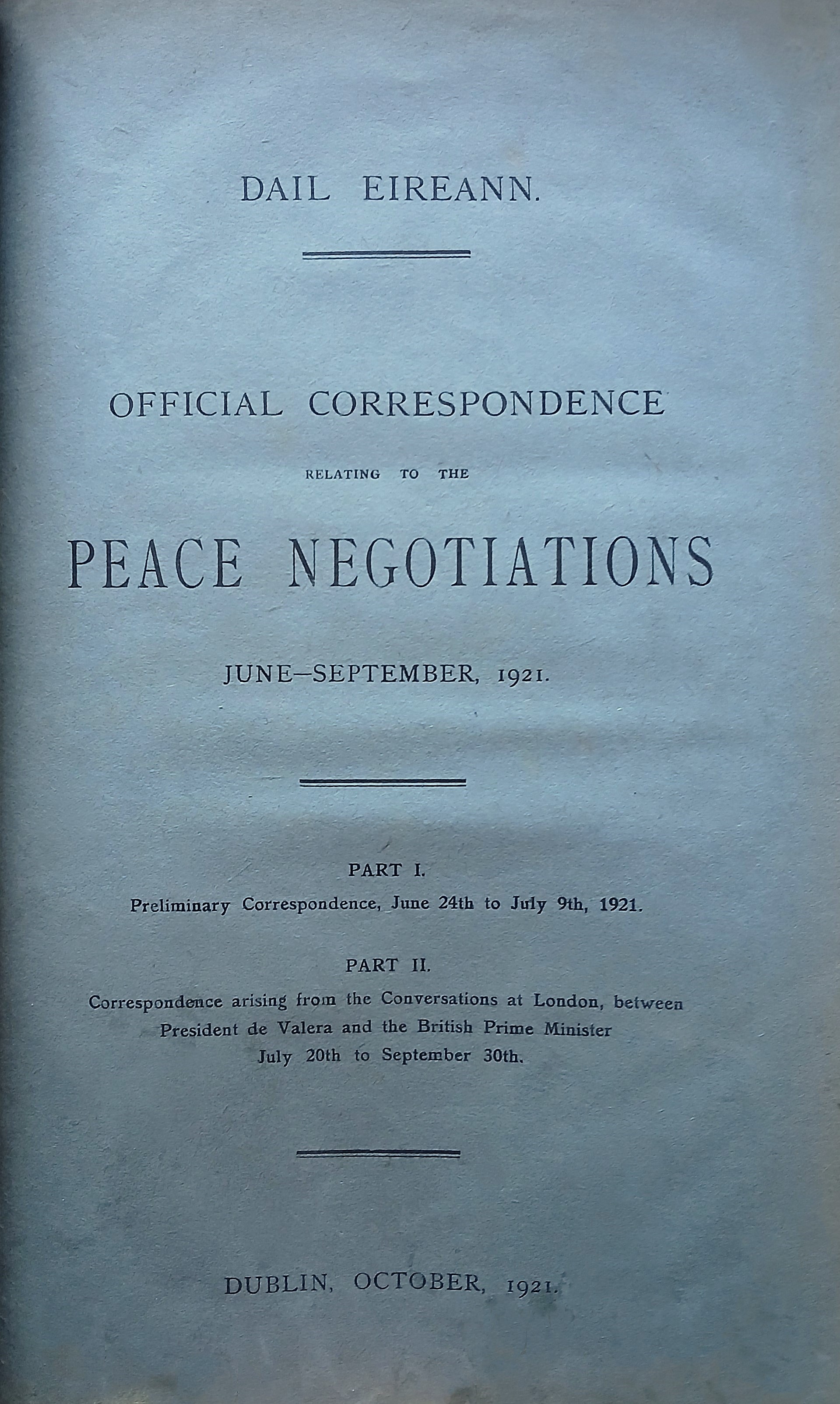 DAIL EIREANN.

OFFICIAL CORRESPONDENCE

RELATING TO THE

PEACE NEGOTIATIONS

JUNE–SEPTEMBER, 1921.

PART I.

Preliminary Correspondence, June 24th to July 9th, 1921.

PART II.

Correspondence arising from the Conversations at London, between President de Valera and the British Prime Minister July 20th to September 30th.

DUBLIN, OCTOBER, 1921.